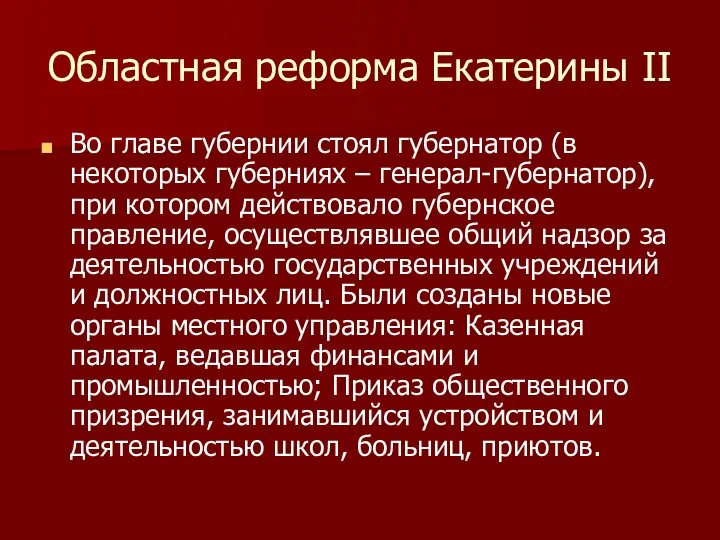 Областная реформа Екатерины II

Во главе губернии стоял губернатор (в некоторых губерниях – генерал-губернатор), при котором действовало губернское правление, осуществлявшее общий надзор за деятельностью государственных учреждений и должностных лиц. Были созданы новые органы местного управления: Казенная палата, ведавшая финансами и промышленностью; Приказ общественного призрения, занимавшийся устройством и деятельностью школ, больниц, приютов.